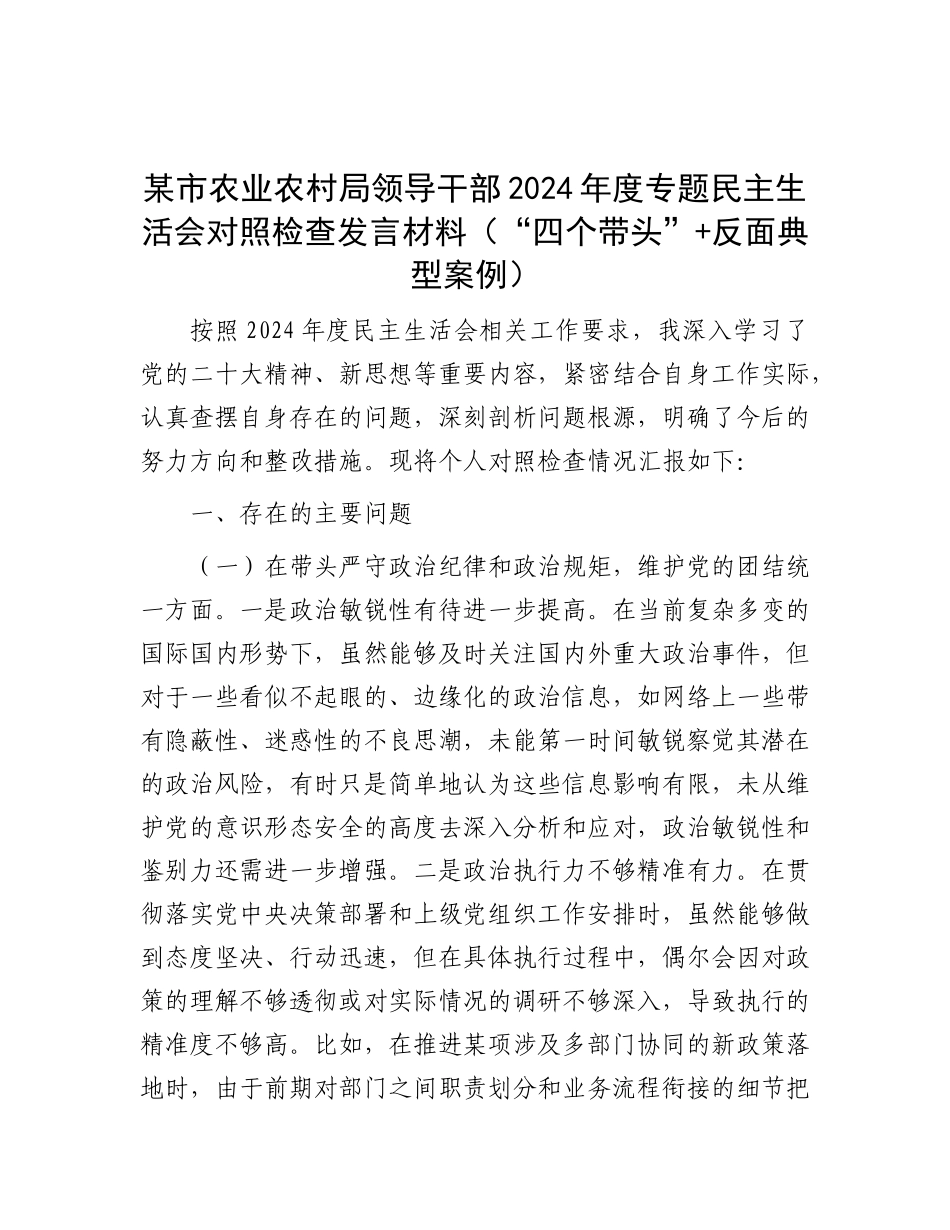 某市农业农村局领导干部2024年度专题民主生活会对照检查发言材料（“四个带头”+反面典型案例）

按照2024年度民主生活会相关工作要求，我深入学习了党的二十大精神、新思想等重要内容，紧密结合自身工作实际，认真查摆自身存在的问题，深刻剖析问题根源，明确了今后的努力方向和整改措施。现将个人对照检查情况汇报如下:

一、存在的主要问题

（一）在带头严守政治纪律和政治规矩，维护党的团结统一方面。一是政治敏锐性有待进一步提高。在当前复杂多变的国际国内形势下，虽然能够及时关注国内外重大政治事件，但对于一些看似不起眼的、边缘化的政治信息，如网络上一些带有隐蔽性、迷惑性的不良思潮，未能第一时间敏锐察觉其潜在的政治风险，有时只是简单地认为这些信息影响有限，未从维护党的意识形态安全的高度去深入分析和应对，政治敏锐性和鉴别力还需进一步增强。二是政治执行力不够精准有力。在贯彻落实党中央决策部署和上级党组织工作安排时，虽然能够做到态度坚决、行动迅速，但在具体执行过程中，偶尔会因对政策的理解不够透彻或对实际情况的调研不够深入，导致执行的精准度不够高。比如，在推进某项涉及多部门协同的新政策落地时，由于前期对部门之间职责划分和业务流程衔接的细节把